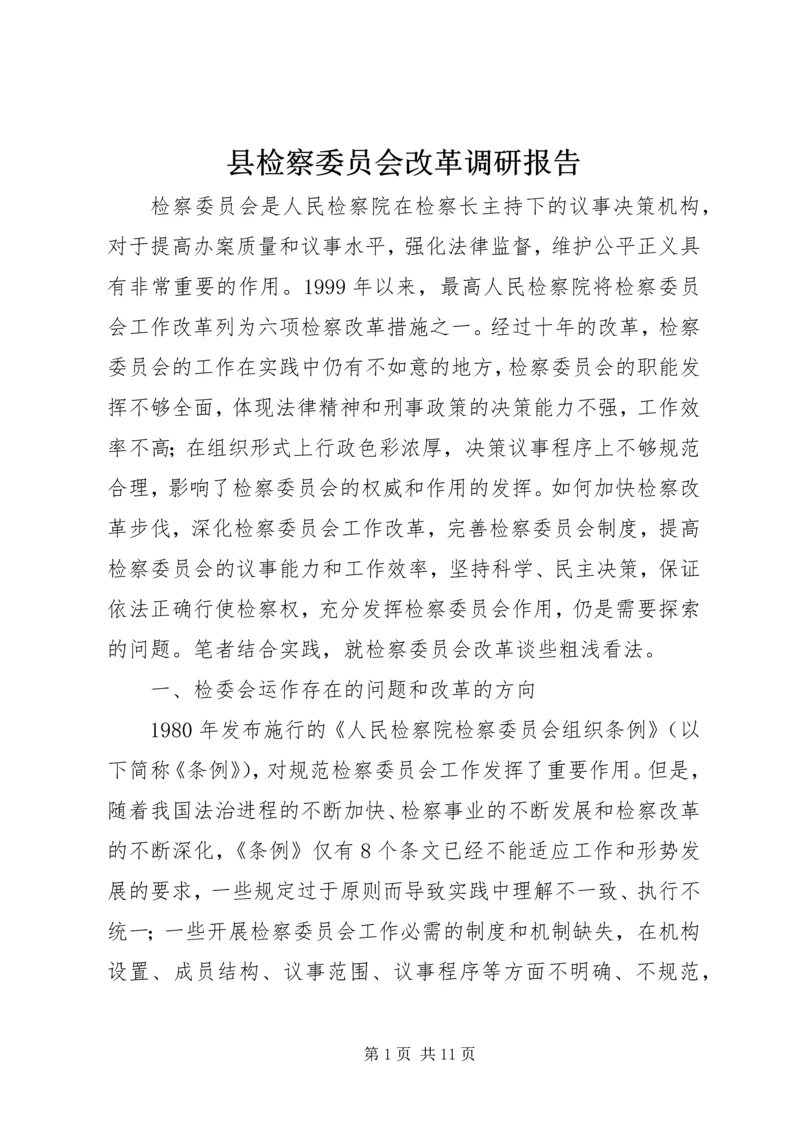 县检察委员会改革调研报告

检察委员会是人民检察院在检察长主持下的议事决策机构，对于提高办案质量和议事水平，强化法律监督，维护公平正义具有非常重要的作用。1999年以来，最高人民检察院将检察委员会工作改革列为六项检察改革措施之一。经过十年的改革，检察委员会的工作在实践中仍有不如意的地方，检察委员会的职能发挥不够全面，体现法律精神和刑事政策的决策能力不强，工作效率不高；在组织形式上行政色彩浓厚，决策议事程序上不够规范合理，影响了检察委员会的权威和作用的发挥。如何加快检察改革步伐，深化检察委员会工作改革，完善检察委员会制度，提高检察委员会的议事能力和工作效率，坚持科学、民主决策，保证依法正确行使检察权，充分发挥检察委员会作用，仍是需要探索的问题。笔者结合实践，就检察委员会改革谈些粗浅看法。

一、检委会运作存在的问题和改革的方向

1980年发布施行的《人民检察院检察委员会组织条例》（以下简称《条例》），对规范检察委员会工作发挥了重要作用。但是，随着我国法治进程的不断加快、检察事业的不断发展和检察改革的不断深化，《条例》仅有8个条文已经不能适应工作和形势发展的要求，一些规定过于原则而导致实践中理解不一致、执行不统一；一些开展检察委员会工作必需的制度和机制缺失，在机构设置、成员结构、议事范围、议事程序等方面不明确、不规范，

第1页 共11页